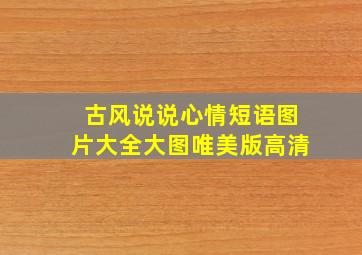 古风说说心情短语图片大全大图唯美版高清